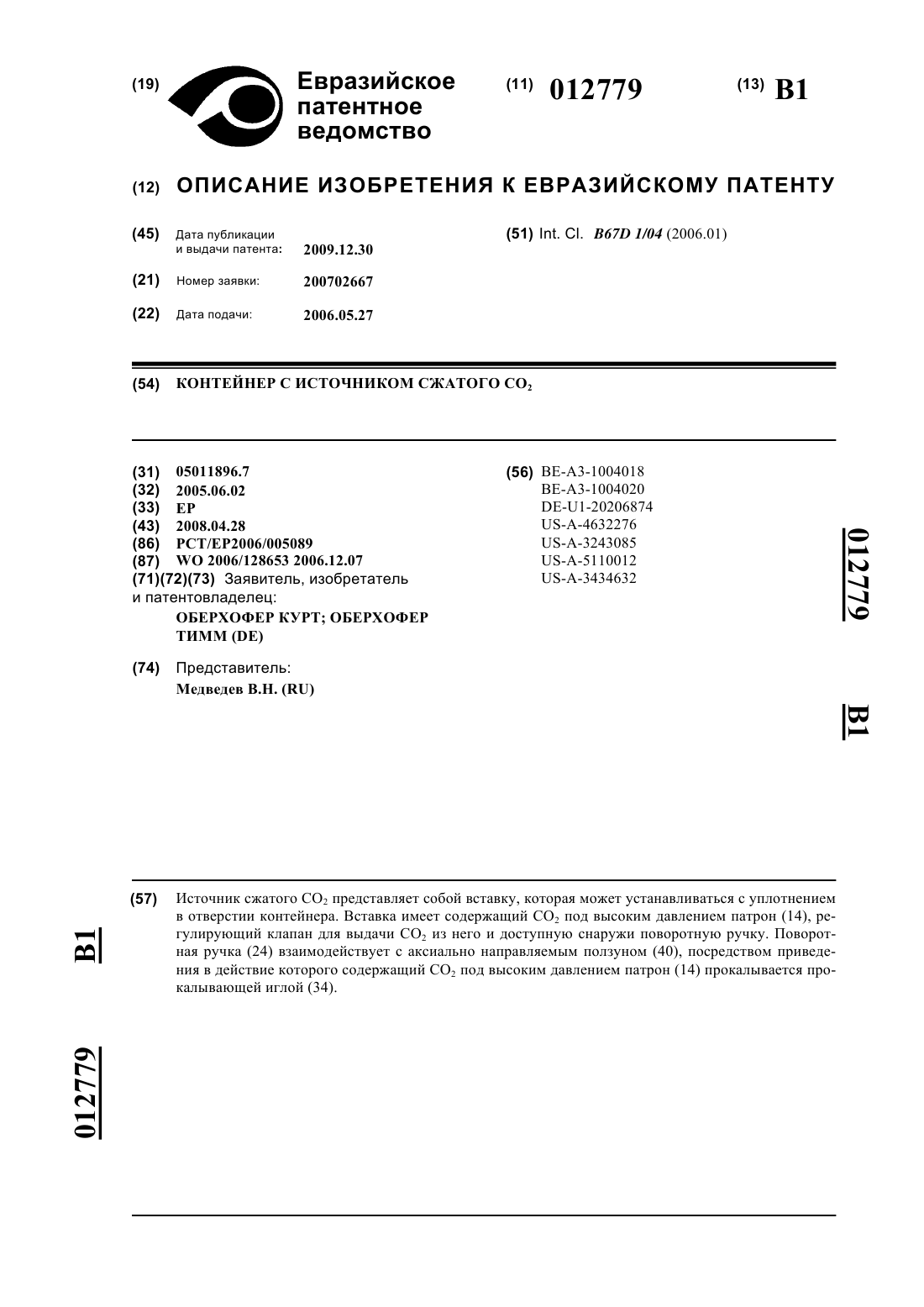 (19) Евразийское патентное ведомство

(11) 012779

(13) B1

(12) ОПИСАНИЕ ИЗОБРЕТЕНИЯ К ЕВРАЗИЙСКОМУ ПАТЕНТУ

(45) Дата публикации и выдачи патента: 2009.12.30

(21) Номер заявки: 200702667

(22) Дата подачи: 2006.05.27

(51) Int. Cl. B67D 1/04 (2006.01)

(54) КОНТЕЙНЕР С ИСТОЧНИКОМ СЖАТОГО $CO_2$

(31) 05011896.7
(32) 2005.06.02
(33) EP
(43) 2008.04.28
(86) PCT/EP2006/005089
(87) WO 2006/128653 2006.12.07
(71)(72)(73) Заявитель, изобретатель и патентовладелец:
ОБЕРХОФЕР КУРТ; ОБЕРХОФЕР ТИММ (DE)

(74) Представитель:
Медведев В.Н. (RU)

(56) BE-A3-1004018
BE-A3-1004020
DE-U1-20206874
US-A-4632276
US-A-3243085
US-A-5110012
US-A-3434632

012779 B1

(57) Источник сжатого $CO_2$ представляет собой вставку, которая может устанавливаться с уплотнением в отверстии контейнера. Вставка имеет содержащий $CO_2$ под высоким давлением патрон (14), регулирующий клапан для выдачи $CO_2$ из него и доступную снаружи поворотную ручку. Поворотная ручка (24) взаимодействует с аксиально направляемым ползуном (40), посредством приведения в действие которого содержащий $CO_2$ под высоким давлением патрон (14) прокалывается прокалывающей иглой (34).

B1 012779